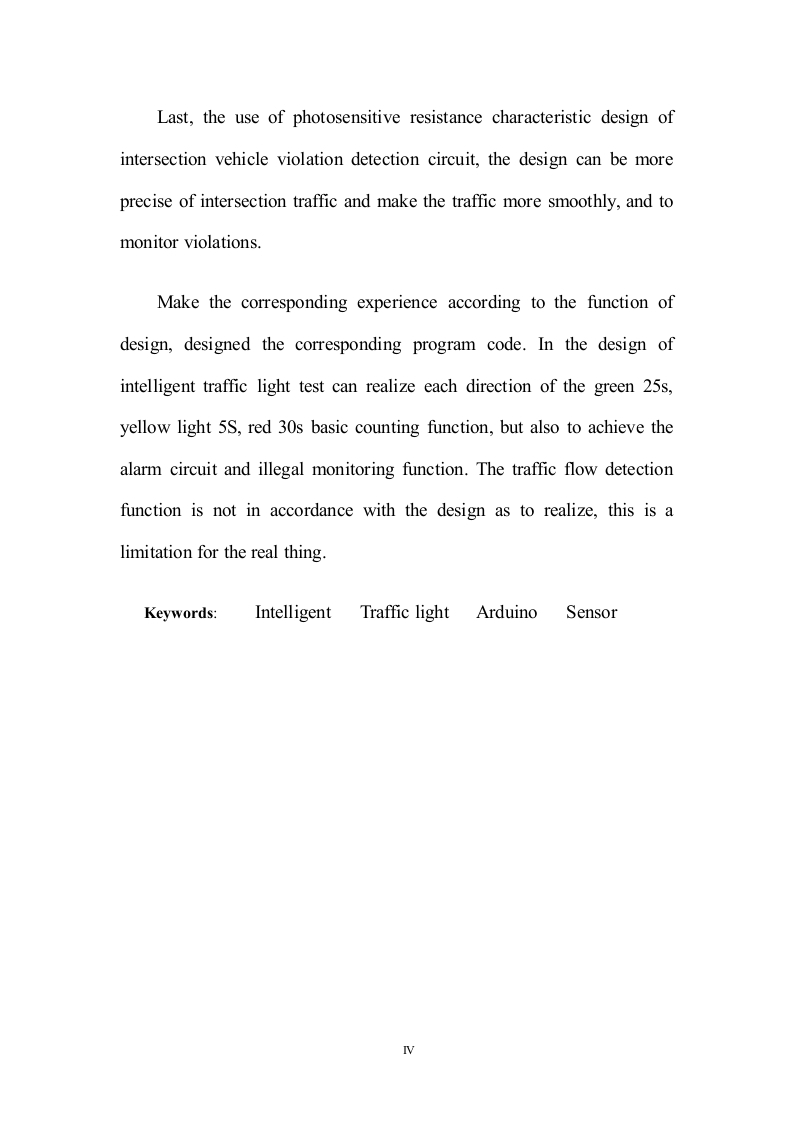 Last, the use of photosensitive resistance characteristic design of intersection vehicle violation detection circuit, the design can be more precise of intersection traffic and make the traffic more smoothly, and to monitor violations.

Make the corresponding experience according to the function of design, designed the corresponding program code. In the design of intelligent traffic light test can realize each direction of the green 25s, yellow light 5S, red 30s basic counting function, but also to achieve the alarm circuit and illegal monitoring function. The traffic flow detection function is not in accordance with the design as to realize, this is a limitation for the real thing.

Keywords: Intelligent Traffic light Arduino Sensor

IV